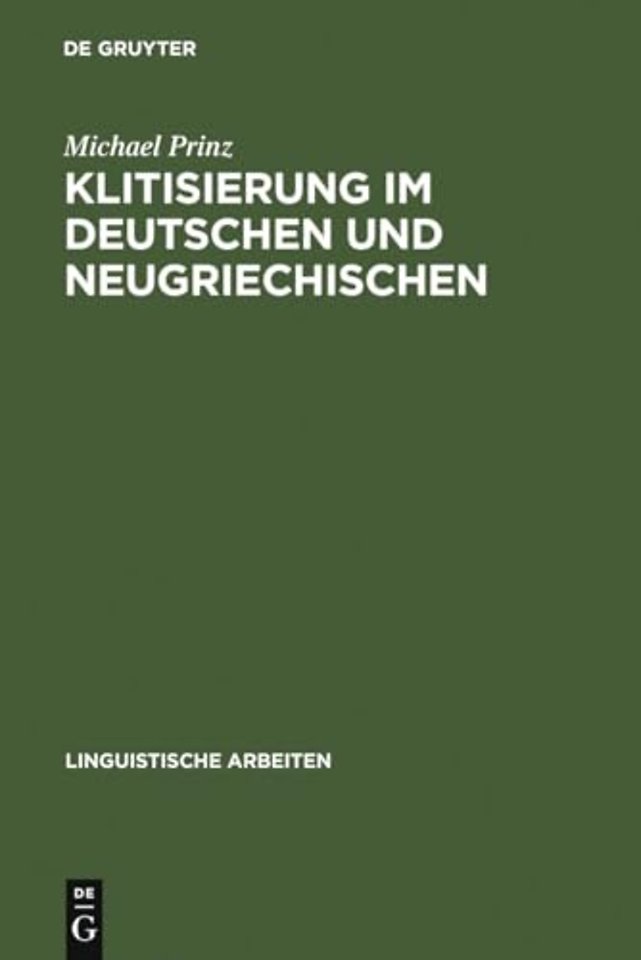 DE GRUYTER

Michael Prinz

KLITISIERUNG IM DEUTSCHEN UND NEUGRIECHISCHEN

LINGUISTISCHE ARBEITEN

DE
G